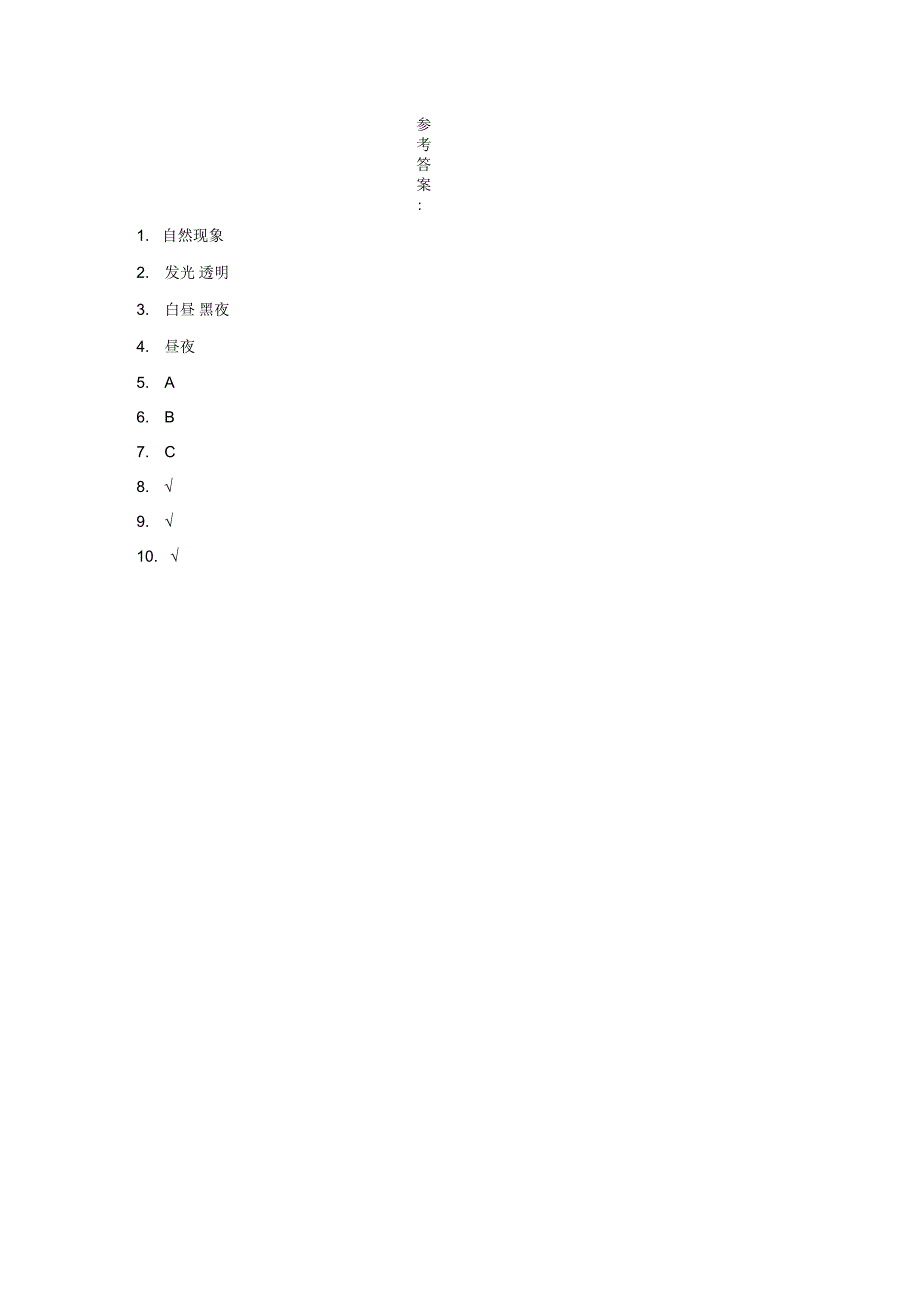 参考答案:

1. 自然现象
2. 发光 透明
3. 白昼 黑夜
4. 昼夜
5. A
6. B
7. C
8. √
9. √
10. √